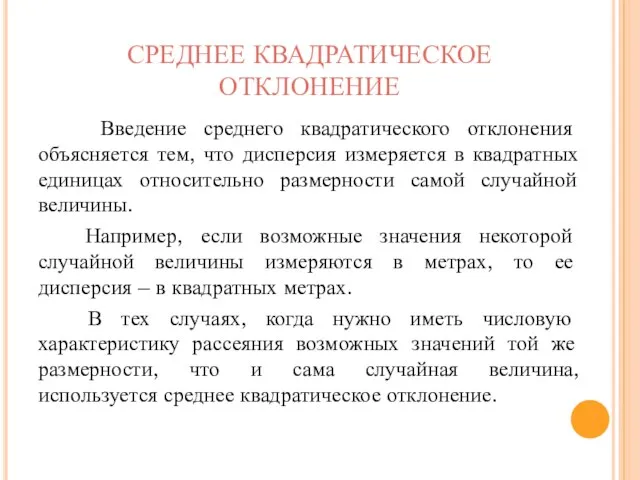 СРЕДНЕЕ КВАДРАТИЧЕСКОЕ ОТКЛОНЕНИЕ

Введение среднего квадратического отклонения объясняется тем, что дисперсия измеряется в квадратных единицах относительно размерности самой случайной величины.

Например, если возможные значения некоторой случайной величины измеряются в метрах, то ее дисперсия – в квадратных метрах.

В тех случаях, когда нужно иметь числовую характеристику рассеяния возможных значений той же размерности, что и сама случайная величина, используется среднее квадратическое отклонение.